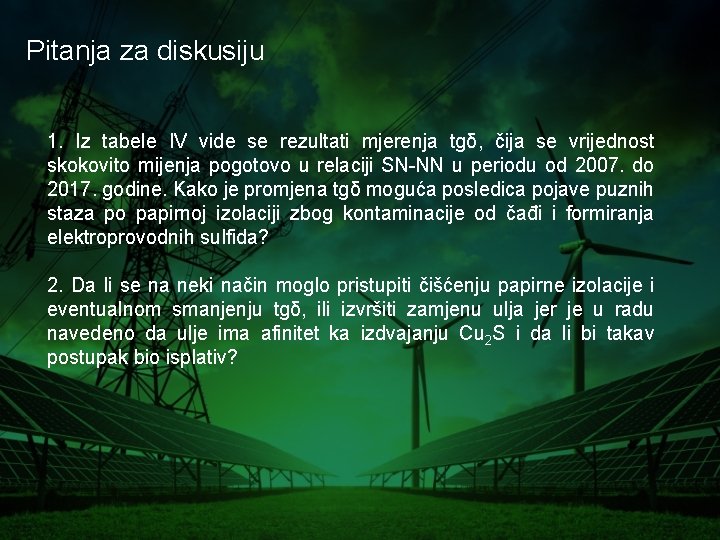 Pitanja za diskusiju

1. Iz tabele IV vide se rezultati mjerenja tgδ, čija se vrijednost skokovito mijenja pogotovo u relaciji SN-NN u periodu od 2007. do 2017. godine. Kako je promjena tgδ moguća posledica pojave puznih staza po papirnoj izolaciji zbog kontaminacije od čađi i formiranja elektroprovodnih sulfida?

2. Da li se na neki način moglo pristupiti čišćenju papirne izolacije i eventualnom smanjenju tgδ, ili izvršiti zamjenu ulja jer je u radu navedeno da ulje ima afinitet ka izdvajanju $Cu_2S$ i da li bi takav postupak bio isplativ?